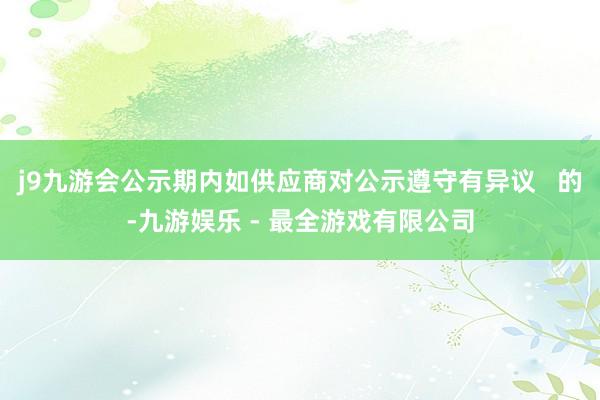 j9九游会公示期内如供应商对公示遵守有异议 的-九游娱乐 - 最全游戏有限公司